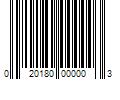 0 20180 00000 3